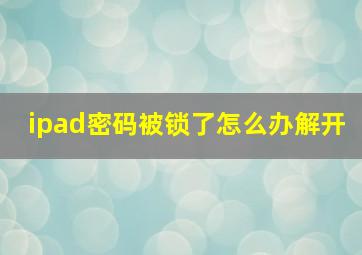 ipad密码被锁了怎么办解开